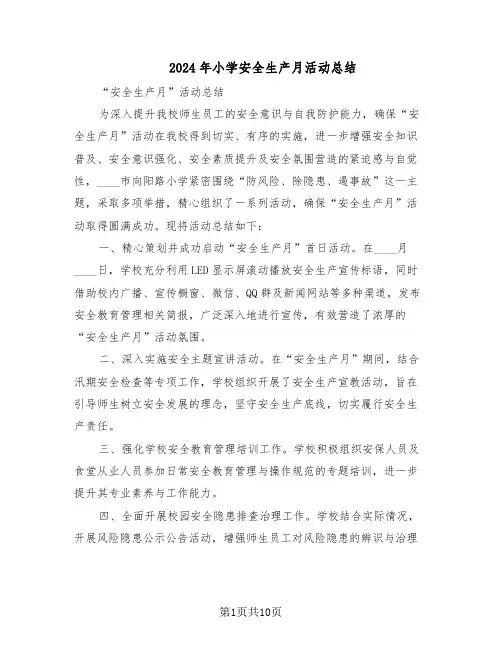 2024年小学安全生产月活动总结

“安全生产月”活动总结

为深入提升我校师生员工的安全意识与自我防护能力，确保“安全生产月”活动在我校得到切实、有序的实施，进一步增强安全知识普及、安全意识强化、安全素质提升及安全氛围营造的紧迫感与自觉性，____市向阳路小学紧密围绕“防风险、除隐患、遏事故”这一主题，采取多项举措，精心组织了一系列活动，确保“安全生产月”活动取得圆满成功。现将活动总结如下：

一、精心策划并成功启动“安全生产月”首日活动。在____月____日，学校充分利用LED显示屏滚动播放安全生产宣传标语，同时借助校内广播、宣传橱窗、微信、QQ群及新闻网站等多种渠道，发布安全教育管理相关简报，广泛深入地进行宣传，有效营造了浓厚的“安全生产月”活动氛围。

二、深入实施安全主题宣讲活动。在“安全生产月”期间，结合汛期安全检查等专项工作，学校组织开展了安全生产宣教活动，旨在引导师生树立安全发展的理念，坚守安全生产底线，切实履行安全生产责任。

三、强化学校安全教育管理培训工作。学校积极组织安保人员及食堂从业人员参加日常安全教育管理与操作规范的专题培训，进一步提升其专业素养与工作能力。

四、全面开展校园安全隐患排查治理工作。学校结合实际情况，开展风险隐患公示公告活动，增强师生员工对风险隐患的辨识与治理

第1页共10页